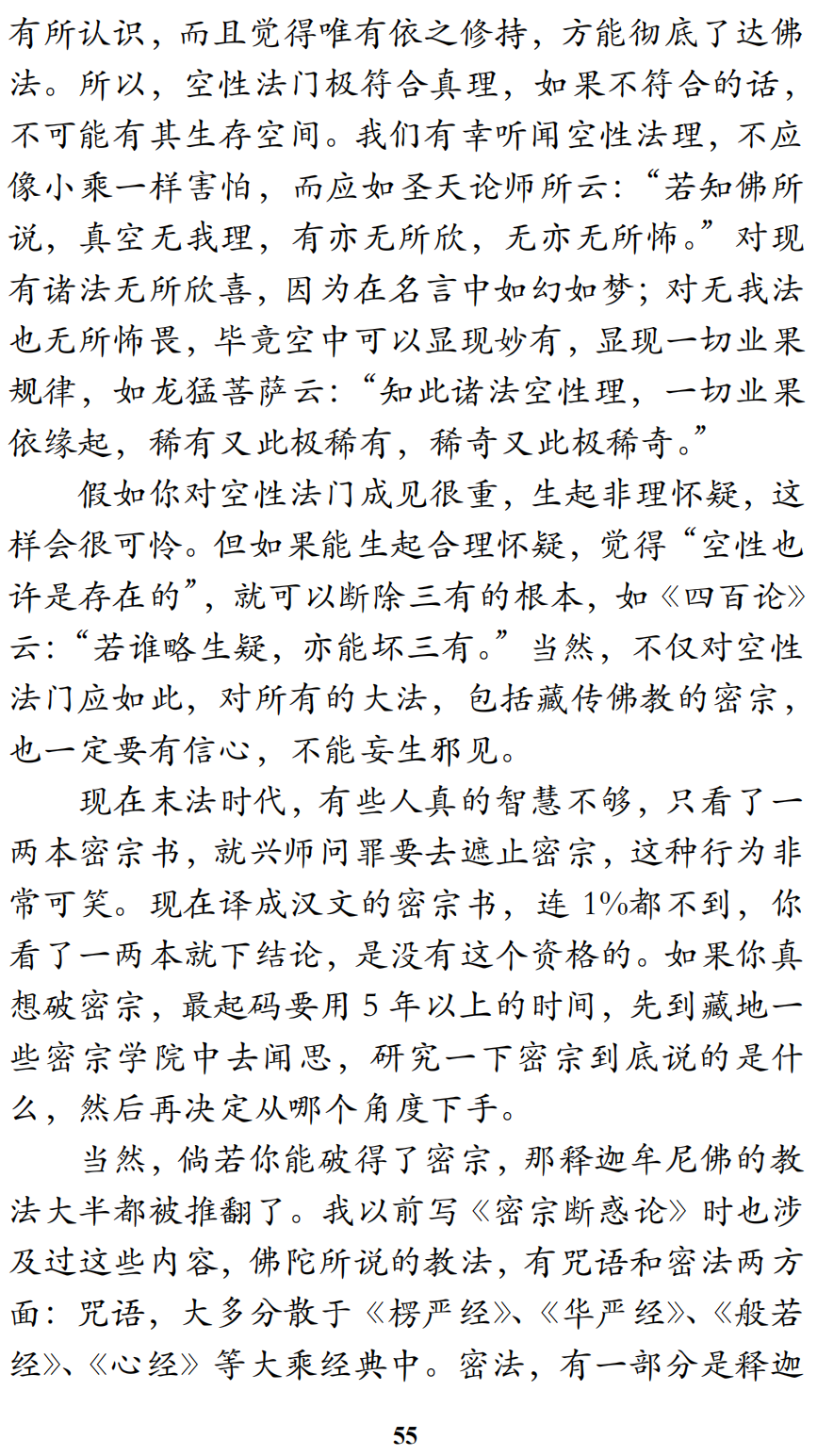 有所认识，而且觉得唯有依之修持，方能彻底了达佛法。所以，空性法门极符合真理，如果不符合的话，不可能有其生存空间。我们有幸听闻空性法理，不应像小乘一样害怕，而应如圣天论师所云：“若知佛所说，真空无我理，有亦无所欣，无亦无所怖。”对现有诸法无所欣喜，因为在名言中如幻如梦；对无我法也无所怖畏，毕竟空中可以显现妙有，显现一切业果规律，如龙猛菩萨云：“知此诸法空性理，一切业果依缘起，稀有又此极稀有，稀奇又此极稀奇。”

假如你对空性法门成见很重，生起非理怀疑，这样会很可怜。但如果能生起合理怀疑，觉得“空性也许是存在的”，就可以断除三有的根本，如《四百论》云：“若谁略生疑，亦能坏三有。”当然，不仅对空性法门应如此，对所有的大法，包括藏传佛教的密宗，也一定要有信心，不能妄生邪见。

现在末法时代，有些人真的智慧不够，只看了一两本密宗书，就兴师问罪要去遮止密宗，这种行为非常可笑。现在译成汉文的密宗书，连 1%都不到，你看了一两本就下结论，是没有这个资格的。如果你真想破密宗，最起码要用 5 年以上的时间，先到藏地一些密宗学院中去闻思，研究一下密宗到底说的是什么，然后再决定从哪个角度下手。

当然，倘若你能破得了密宗，那释迦牟尼佛的教法大半都被推翻了。我以前写《密宗断惑论》时也涉及过这些内容，佛陀所说的教法，有咒语和密法两方面：咒语，大多分散于《楞严经》、《华严经》、《般若经》、《心经》等大乘经典中。密法，有一部分是释迦

55